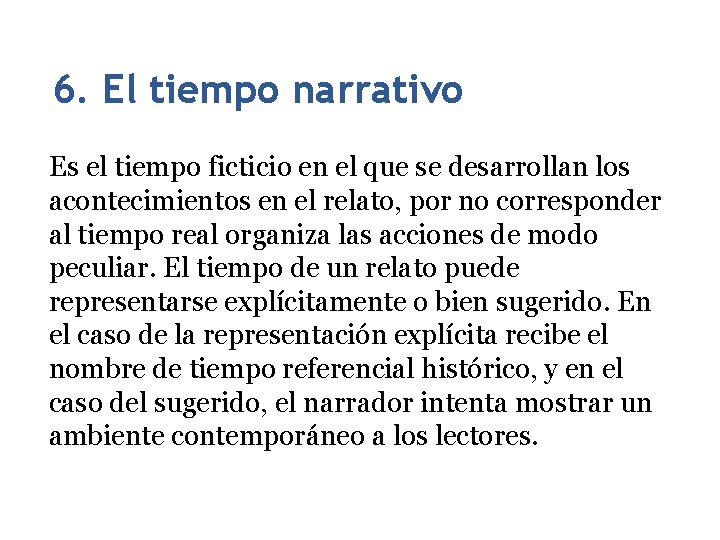 6. El tiempo narrativo

Es el tiempo ficticio en el que se desarrollan los acontecimientos en el relato, por no corresponder al tiempo real organiza las acciones de modo peculiar. El tiempo de un relato puede representarse explícitamente o bien sugerido. En el caso de la representación explícita recibe el nombre de tiempo referencial histórico, y en el caso del sugerido, el narrador intenta mostrar un ambiente contemporáneo a los lectores.